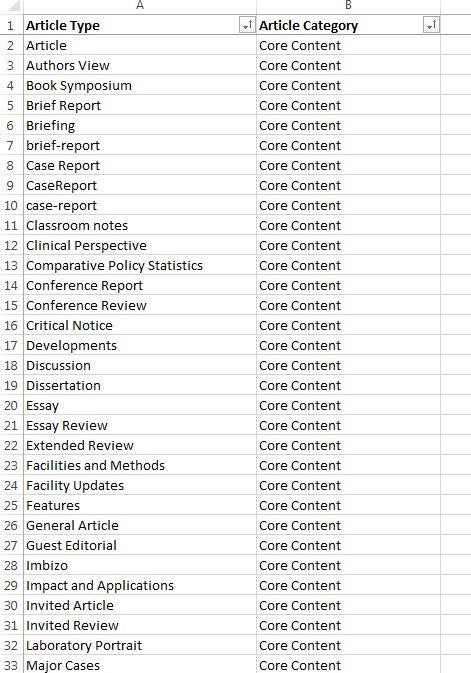 |  | A | B |
|---|---|---|
| 1 | Article Type | Article Category |
| 2 | Article | Core Content |
| 3 | Authors View | Core Content |
| 4 | Book Symposium | Core Content |
| 5 | Brief Report | Core Content |
| 6 | Briefing | Core Content |
| 7 | brief-report | Core Content |
| 8 | Case Report | Core Content |
| 9 | CaseReport | Core Content |
| 10 | case-report | Core Content |
| 11 | Classroom notes | Core Content |
| 12 | Clinical Perspective | Core Content |
| 13 | Comparative Policy Statistics | Core Content |
| 14 | Conference Report | Core Content |
| 15 | Conference Review | Core Content |
| 16 | Critical Notice | Core Content |
| 17 | Developments | Core Content |
| 18 | Discussion | Core Content |
| 19 | Dissertation | Core Content |
| 20 | Essay | Core Content |
| 21 | Essay Review | Core Content |
| 22 | Extended Review | Core Content |
| 23 | Facilities and Methods | Core Content |
| 24 | Facility Updates | Core Content |
| 25 | Features | Core Content |
| 26 | General Article | Core Content |
| 27 | Guest Editorial | Core Content |
| 28 | Imbizo | Core Content |
| 29 | Impact and Applications | Core Content |
| 30 | Invited Article | Core Content |
| 31 | Invited Review | Core Content |
| 32 | Laboratory Portrait | Core Content |
| 33 | Major Cases | Core Content |